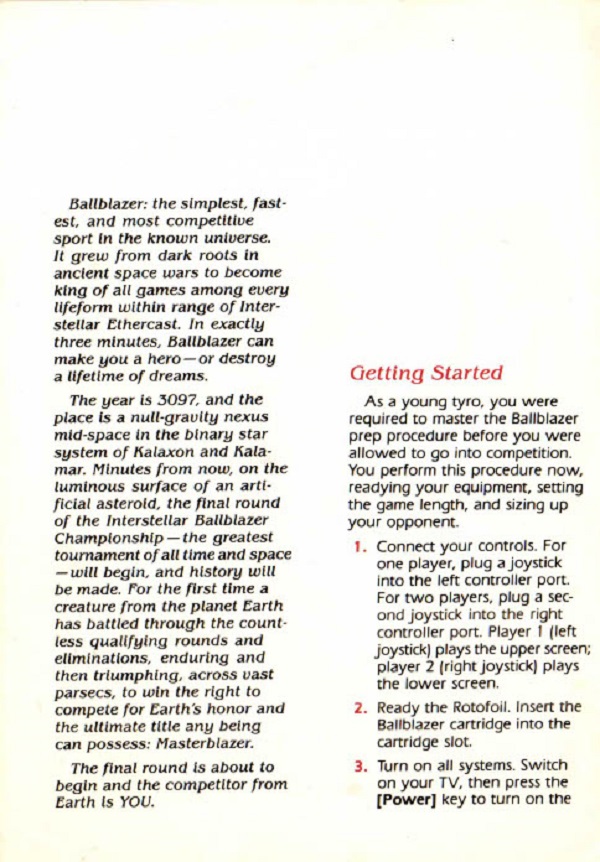 Ballblazer: the simplest, fastest, and most competitive sport in the known universe. It grew from dark roots in ancient space wars to become king of all games among every lifeform within range of Interstellar Ethercast. In exactly three minutes, Ballblazer can make you a hero—or destroy a lifetime of dreams.

The year is 3097, and the place is a null-gravity nexus mid-space in the binary star system of Kalaxon and Kalamar. Minutes from now, on the luminous surface of an artificial asteroid, the final round of the Interstellar Ballblazer Championship—the greatest tournament of all time and space—will begin, and history will be made. For the first time a creature from the planet Earth has battled through the countless qualifying rounds and eliminations, enduring and then triumphing, across vast parsecs, to win the right to compete for Earth's honor and the ultimate title any being can possess: Masterblazer.

The final round is about to begin and the competitor from Earth is YOU.

Getting Started

As a young tyro, you were required to master the Ballblazer prep procedure before you were allowed to go into competition. You perform this procedure now, readying your equipment, setting the game length, and sizing up your opponent.

1. Connect your controls. For one player, plug a joystick into the left controller port. For two players, plug a second joystick into the right controller port. Player 1 (left joystick) plays the upper screen; player 2 (right joystick) plays the lower screen.

2. Ready the Rotofoil. Insert the Ballblazer cartridge into the cartridge slot.

3. Turn on all systems. Switch on your TV, then press the [Power] key to turn on the